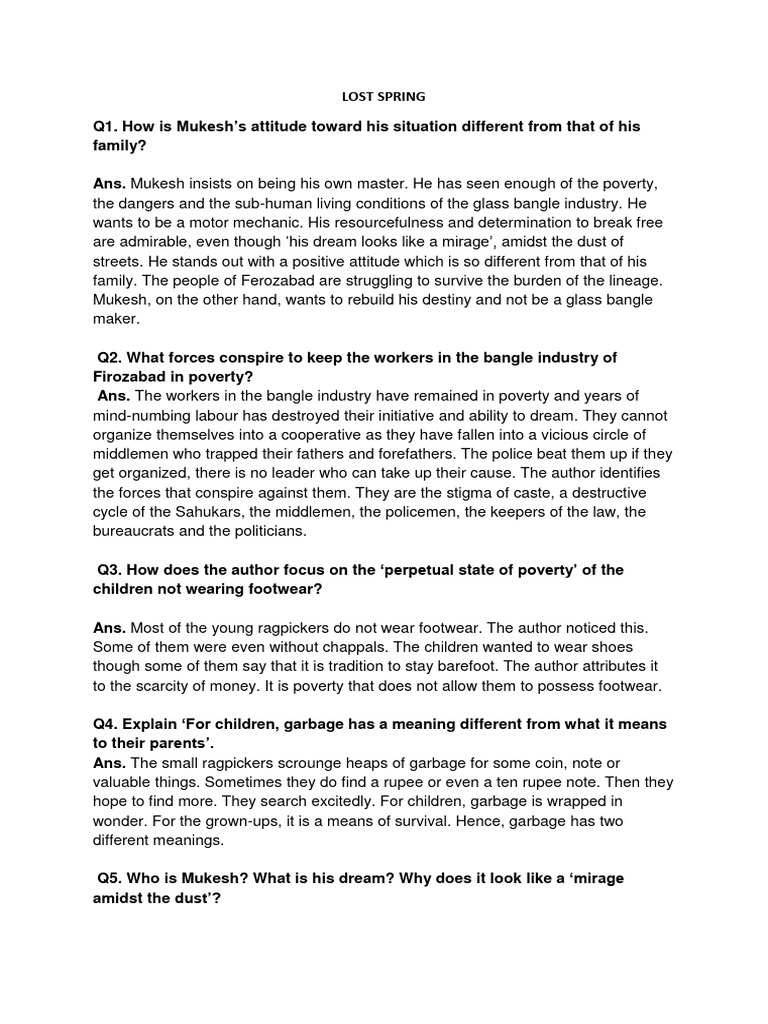 LOST SPRING

Q1. How is Mukesh's attitude toward his situation different from that of his family?

Ans. Mukesh insists on being his own master. He has seen enough of the poverty, the dangers and the sub-human living conditions of the glass bangle industry. He wants to be a motor mechanic. His resourcefulness and determination to break free are admirable, even though 'his dream looks like a mirage', amidst the dust of streets. He stands out with a positive attitude which is so different from that of his family. The people of Ferozabad are struggling to survive the burden of the lineage. Mukesh, on the other hand, wants to rebuild his destiny and not be a glass bangle maker.

Q2. What forces conspire to keep the workers in the bangle industry of Firozabad in poverty?

Ans. The workers in the bangle industry have remained in poverty and years of mind-numbing labour has destroyed their initiative and ability to dream. They cannot organize themselves into a cooperative as they have fallen into a vicious circle of middlemen who trapped their fathers and forefathers. The police beat them up if they get organized, there is no leader who can take up their cause. The author identifies the forces that conspire against them. They are the stigma of caste, a destructive cycle of the Sahukars, the middlemen, the policemen, the keepers of the law, the bureaucrats and the politicians.

Q3. How does the author focus on the 'perpetual state of poverty' of the children not wearing footwear?

Ans. Most of the young ragpickers do not wear footwear. The author noticed this. Some of them were even without chappals. The children wanted to wear shoes though some of them say that it is tradition to stay barefoot. The author attributes it to the scarcity of money. It is poverty that does not allow them to possess footwear.

Q4. Explain 'For children, garbage has a meaning different from what it means to their parents'.

Ans. The small ragpickers scrounge heaps of garbage for some coin, note or valuable things. Sometimes they do find a rupee or even a ten rupee note. Then they hope to find more. They search excitedly. For children, garbage is wrapped in wonder. For the grown-ups, it is a means of survival. Hence, garbage has two different meanings.

Q5. Who is Mukesh? What is his dream? Why does it look like a 'mirage amidst the dust'?